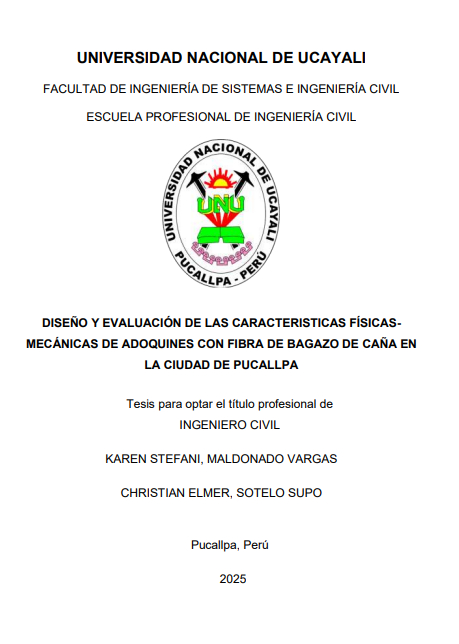 UNIVERSIDAD NACIONAL DE UCAYALI

FACULTAD DE INGENIERÍA DE SISTEMAS E INGENIERÍA CIVIL

ESCUELA PROFESIONAL DE INGENIERÍA CIVIL

UNIVERSIDAD NACIONAL DE UCAYALI

UNU

PUCALLPA - PERÚ

DISEÑO Y EVALUACIÓN DE LAS CARACTERISTICAS FÍSICAS-MECÁNICAS DE ADOQUINES CON FIBRA DE BAGAZO DE CAÑA EN LA CIUDAD DE PUCALLPA

Tesis para optar el título profesional de INGENIERO CIVIL

KAREN STEFANI, MALDONADO VARGAS

CHRISTIAN ELMER, SOTELO SUPO

Pucallpa, Perú

2025